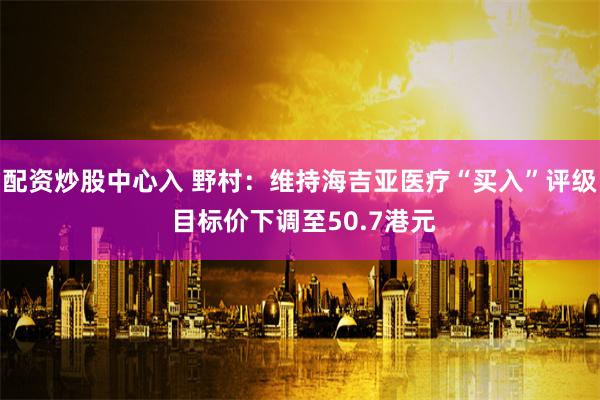 配资炒股中心入 野村：维持海吉亚医疗“买入”评级 目标价下调至50.7港元